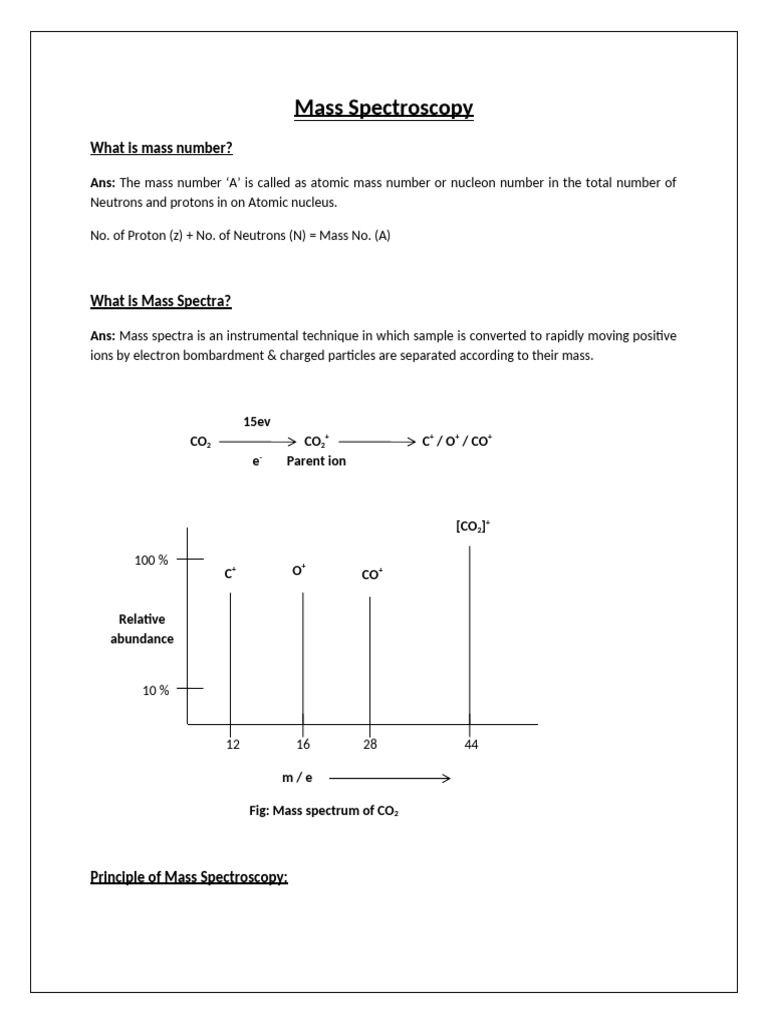 Mass Spectroscopy

What is mass number?

Ans: The mass number 'A' is called as atomic mass number or nucleon number in the total number of Neutrons and protons in on Atomic nucleus.

No. of Proton (z) + No. of Neutrons (N) = Mass No. (A)

What is Mass Spectra?

Ans: Mass spectra is an instrumental technique in which sample is converted to rapidly moving positive ions by electron bombardment & charged particles are separated according to their mass.

15ev

$CO_2$ ⟶ $CO_2^+$ ⟶ $C^+$ / $O^+$ / $CO^+$

$e^-$ Parent ion

$[CO_2]^+$

100 %

$C^+$

$O^+$

$CO^+$

Relative abundance

10 %

12

16

28

44

m / e ⟶

Fig: Mass spectrum of $CO_2$

Principle of Mass Spectroscopy: